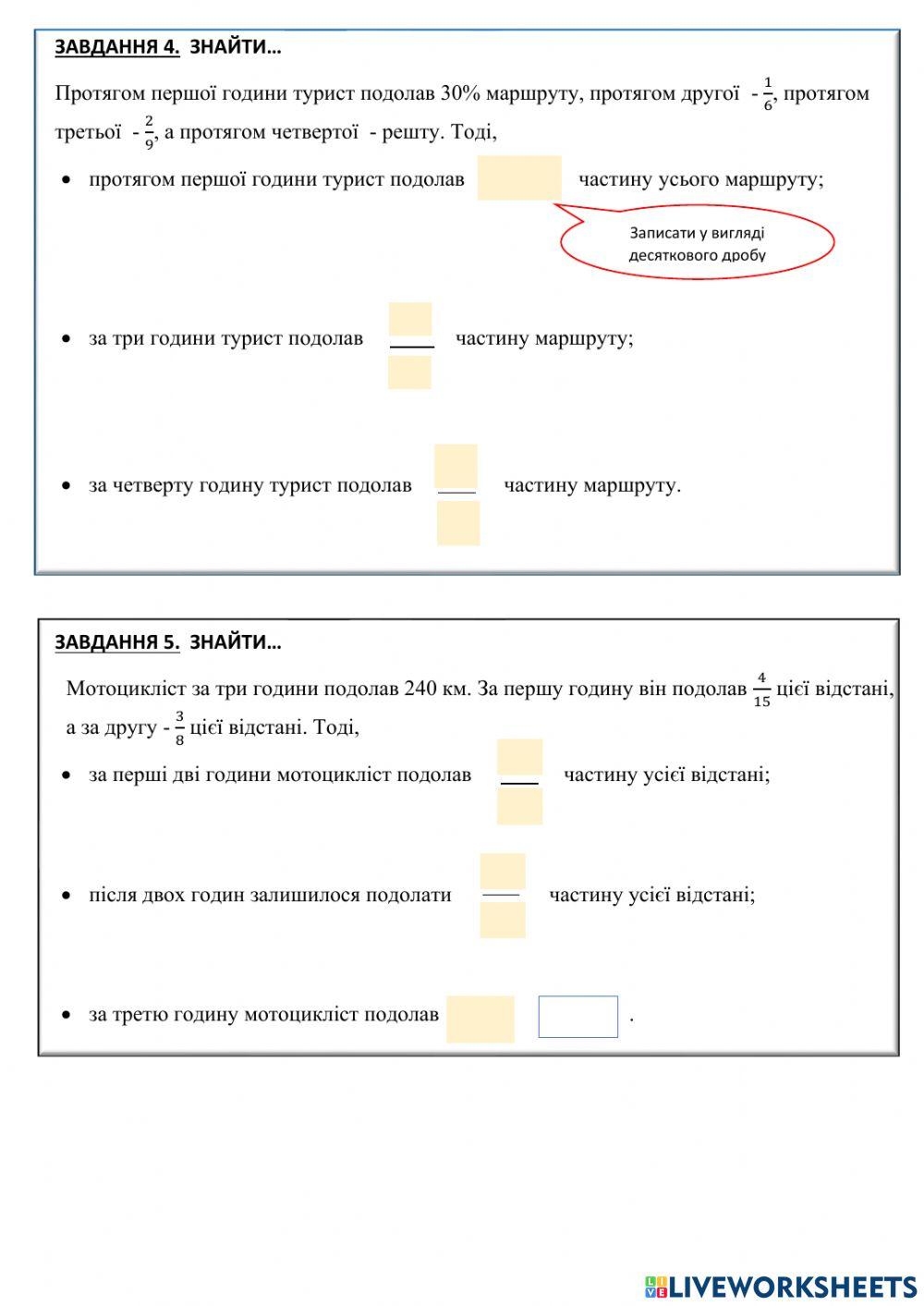 ЗАВДАННЯ 4. ЗНАЙТИ…

Протягом першої години турист подолав 30% маршруту, протягом другої - $\frac{1}{6}$, протягом третьої - $\frac{2}{9}$, а протягом четвертої - решту. Тоді,

• протягом першої години турист подолав частину усього маршруту;

Записати у вигляді десяткового дробу

• за три години турист подолав частину маршруту;

• за четверту годину турист подолав частину маршруту.

ЗАВДАННЯ 5. ЗНАЙТИ…

Мотоцикліст за три години подолав 240 км. За першу годину він подолав $\frac{4}{15}$ цієї відстані, а за другу - $\frac{3}{8}$ цієї відстані. Тоді,

• за перші дві години мотоцикліст подолав частину усієї відстані;

• після двох годин залишилося подолати частину усієї відстані;

• за третю годину мотоцикліст подолав .

LIVEWORKSHEETS